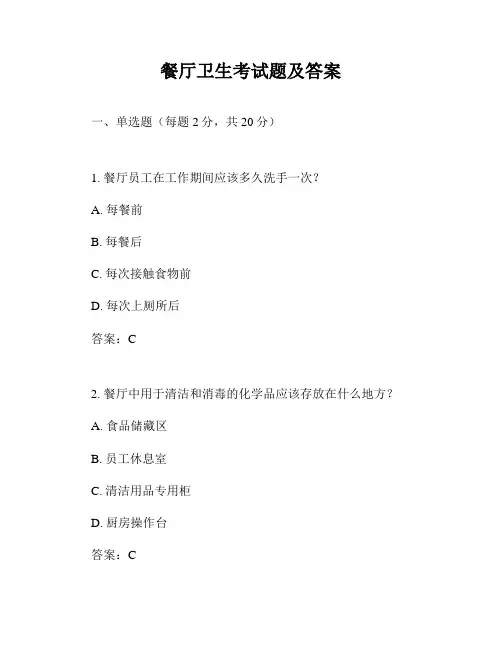 餐厅卫生考试题及答案

一、单选题（每题 2 分，共 20 分）

1. 餐厅员工在工作期间应该多久洗手一次？

A. 每餐前

B. 每餐后

C. 每次接触食物前

D. 每次上厕所后

答案：C

2. 餐厅中用于清洁和消毒的化学品应该存放在什么地方？

A. 食品储藏区

B. 员工休息室

C. 清洁用品专用柜

D. 厨房操作台

答案：C